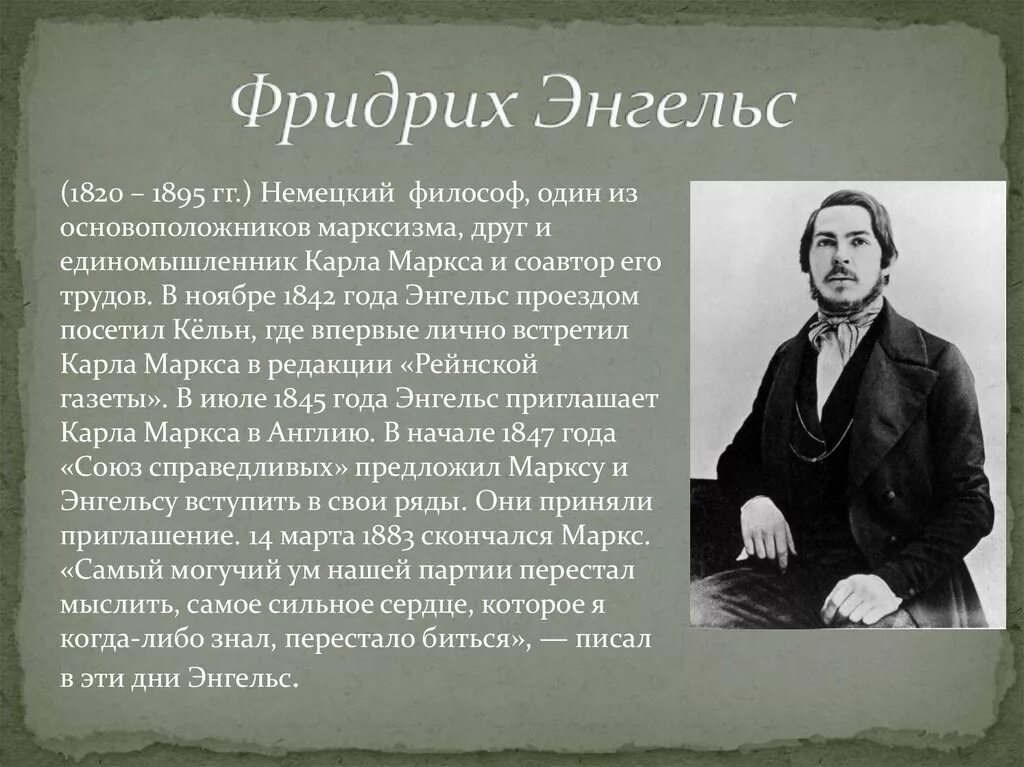 Фридрих Энгельс

(1820 – 1895 гг.) Немецкий философ, один из основоположников марксизма, друг и единомышленник Карла Маркса и соавтор его трудов. В ноябре 1842 года Энгельс проездом посетил Кёльн, где впервые лично встретил Карла Маркса в редакции «Рейнской газеты». В июле 1845 года Энгельс приглашает Карла Маркса в Англию. В начале 1847 года «Союз справедливых» предложил Марксу и Энгельсу вступить в свои ряды. Они приняли приглашение. 14 марта 1883 скончался Маркс. «Самый могучий ум нашей партии перестал мыслить, самое сильное сердце, которое я когда-либо знал, перестало биться», — писал в эти дни Энгельс.